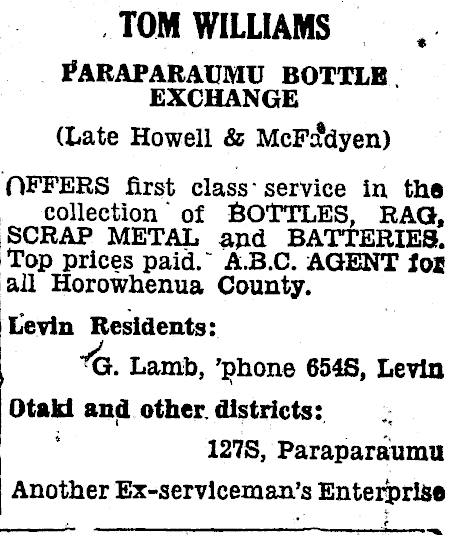 TOM WILLIAMS

PARAPARAUMU BOTTLE EXCHANGE

(Late Howell & McFadyen)

OFFERS first class service in the collection of BOTTLES, RAG, SCRAP METAL and BATTERIES. Top prices paid. A.B.C. AGENT for all Horowhenua County.

Levin Residents:

G. Lamb, 'phone 654S, Levin

Otaki and other districts:

127S, Paraparaumu

Another Ex-serviceman's Enterprise